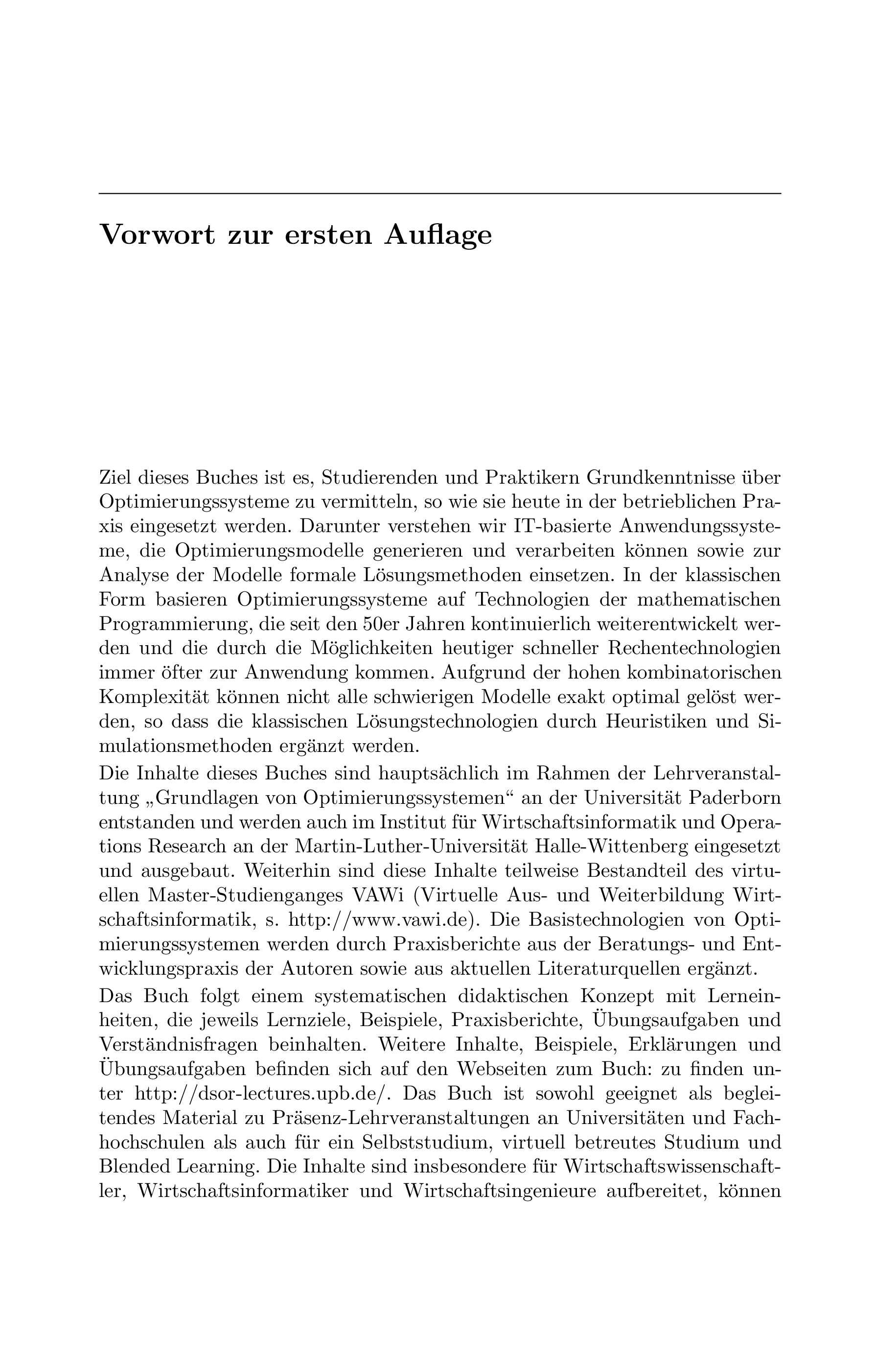 Vorwort zur ersten Auflage

Ziel dieses Buches ist es, Studierenden und Praktikern Grundkenntnisse über Optimierungssysteme zu vermitteln, so wie sie heute in der betrieblichen Praxis eingesetzt werden. Darunter verstehen wir IT-basierte Anwendungssysteme, die Optimierungsmodelle generieren und verarbeiten können sowie zur Analyse der Modelle formale Lösungsmethoden einsetzen. In der klassischen Form basieren Optimierungssysteme auf Technologien der mathematischen Programmierung, die seit den 50er Jahren kontinuierlich weiterentwickelt werden und die durch die Möglichkeiten heutiger schneller Rechentechnologien immer öfter zur Anwendung kommen. Aufgrund der hohen kombinatorischen Komplexität können nicht alle schwierigen Modelle exakt optimal gelöst werden, so dass die klassischen Lösungstechnologien durch Heuristiken und Simulationsmethoden ergänzt werden.
Die Inhalte dieses Buches sind hauptsächlich im Rahmen der Lehrveranstaltung „Grundlagen von Optimierungssystemen“ an der Universität Paderborn entstanden und werden auch im Institut für Wirtschaftsinformatik und Operations Research an der Martin-Luther-Universität Halle-Wittenberg eingesetzt und ausgebaut. Weiterhin sind diese Inhalte teilweise Bestandteil des virtuellen Master-Studienganges VAWi (Virtuelle Aus- und Weiterbildung Wirtschaftsinformatik, s. http://www.vawi.de). Die Basistechnologien von Optimierungssystemen werden durch Praxisberichte aus der Beratungs- und Entwicklungspraxis der Autoren sowie aus aktuellen Literaturquellen ergänzt.

Das Buch folgt einem systematischen didaktischen Konzept mit Lerneinheiten, die jeweils Lernziele, Beispiele, Praxisberichte, Übungsaufgaben und Verständnisfragen beinhalten. Weitere Inhalte, Beispiele, Erklärungen und Übungsaufgaben befinden sich auf den Webseiten zum Buch: zu finden unter http://dsor-lectures.upb.de/. Das Buch ist sowohl geeignet als begleitendes Material zu Präsenz-Lehrveranstaltungen an Universitäten und Fachhochschulen als auch für ein Selbststudium, virtuell betreutes Studium und Blended Learning. Die Inhalte sind insbesondere für Wirtschaftswissenschaftler, Wirtschaftsinformatiker und Wirtschaftsingenieure aufbereitet, können